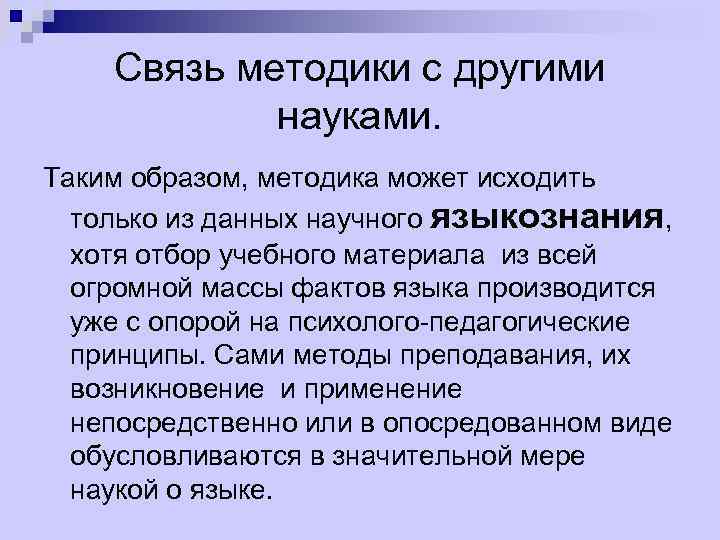 Связь методики с другими науками.

Таким образом, методика может исходить только из данных научного языкознания, хотя отбор учебного материала из всей огромной массы фактов языка производится уже с опорой на психолого-педагогические принципы. Сами методы преподавания, их возникновение и применение непосредственно или в опосредованном виде обусловливаются в значительной мере наукой о языке.